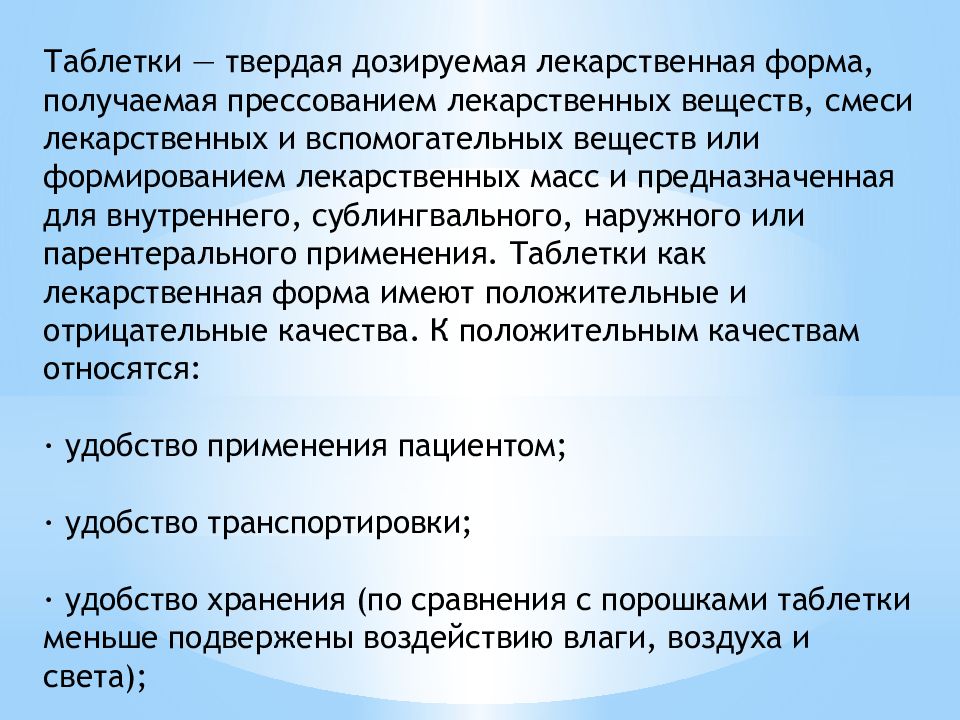 Таблетки — твердая дозируемая лекарственная форма, получаемая прессованием лекарственных веществ, смеси лекарственных и вспомогательных веществ или формированием лекарственных масс и предназначенная для внутреннего, сублингвального, наружного или парентерального применения. Таблетки как лекарственная форма имеют положительные и отрицательные качества. К положительным качествам относятся:

· удобство применения пациентом;

· удобство транспортировки;

· удобство хранения (по сравнения с порошками таблетки меньше подвержены воздействию влаги, воздуха и света);